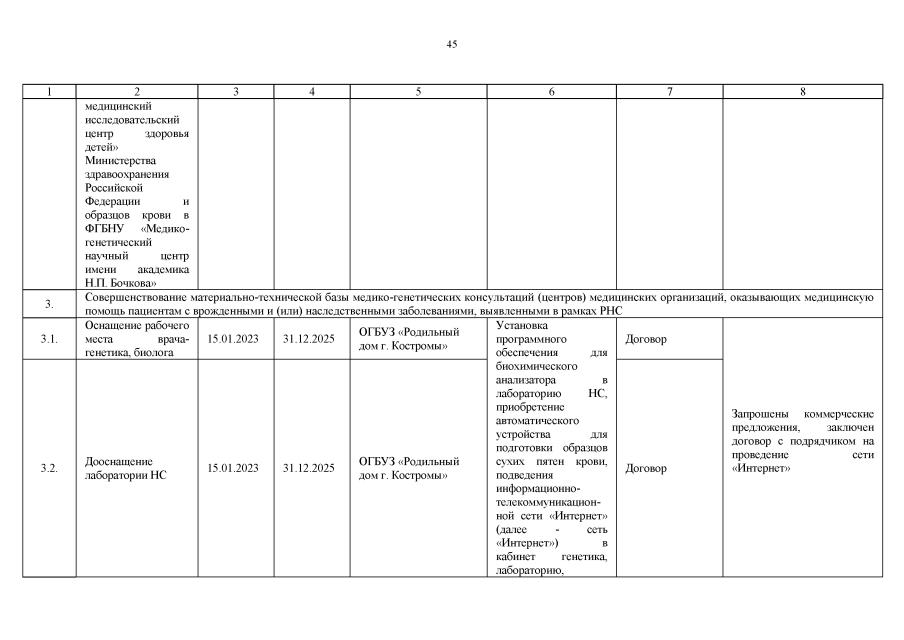 45

| 1 | 2 | 3 | 4 | 5 | 6 | 7 | 8 |
|---|---|---|---|---|---|---|---|
| | медицинский исследовательский центр здоровья детей» Министерства здравоохранения Российской Федерации и образцов крови в ФГБНУ «Медико-генетический научный центр имени академика Н.П. Бочкова» | | | | | | |
| 3. | Совершенствование материально-технической базы медико-генетических консультаций (центров) медицинских организаций, оказывающих медицинскую помощь пациентам с врожденными и (или) наследственными заболеваниями, выявленными в рамках РНС | | | | | | |
| 3.1. | Оснащение рабочего места врача-генетика, биолога | 15.01.2023 | 31.12.2025 | ОГБУЗ «Родильный дом г. Костромы» | Установка программного обеспечения для биохимического анализатора в лабораторию НС, приобретение автоматического устройства для подготовки образцов сухих пятен крови, подведения информационно-телекоммуникационной сети «Интернет» (далее - сеть «Интернет») в кабинет генетика, лабораторию, | Договор | Запрошены коммерческие предложения, заключен договор с подрядчиком на проведение сети «Интернет» |
| 3.2. | Дооснащение лаборатории НС | 15.01.2023 | 31.12.2025 | ОГБУЗ «Родильный дом г. Костромы» | | Договор | |